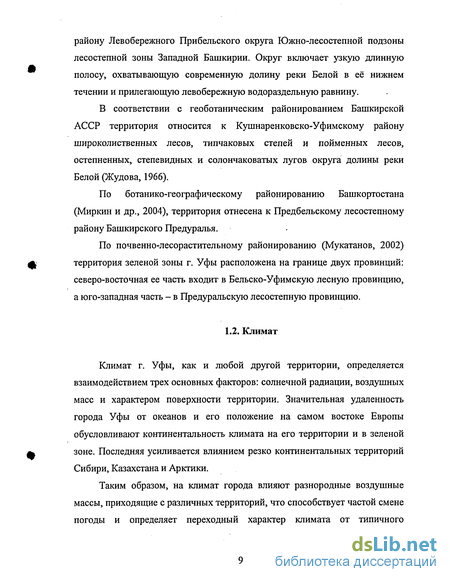 району Левобережного Прибельского округа Южно-лесостепной подзоны лесостепной зоны Западной Башкирии. Округ включает узкую длинную полосу, охватывающую современную долину реки Белой в её нижнем течении и прилегающую левобережную водораздельную равнину.

В соответствии с геоботаническим районированием Башкирской АССР территория относится к Кушнаренковско-Уфимскому району широколиственных лесов, типчаковых степей и пойменных лесов, остепненных, степевидных и солончаковатых лугов округа долины реки Белой (Жудова, 1966).

По ботанико-географическому районированию Башкортостана (Миркин и др., 2004), территория отнесена к Предбельскому лесостепному району Башкирского Предуралья.

По почвенно-лесорастительному районированию (Мукатанов, 2002) территория зеленой зоны г. Уфы расположена на границе двух провинций: северо-восточная ее часть входит в Бельско-Уфимскую лесную провинцию, а юго-западная часть – в Предуральскую лесостепную провинцию.

1.2. Климат

Климат г. Уфы, как и любой другой территории, определяется взаимодействием трех основных факторов: солнечной радиации, воздушных масс и характером поверхности территории. Значительная удаленность города Уфы от океанов и его положение на самом востоке Европы обусловливают континентальность климата на его территории и в зеленой зоне. Последняя усиливается влиянием резко континентальных территорий Сибири, Казахстана и Арктики.

Таким образом, на климат города влияют разнородные воздушные массы, приходящие с различных территорий, что способствует частой смене погоды и определяет переходный характер климата от типичного

9

dsLib.net
библиотека диссертаций